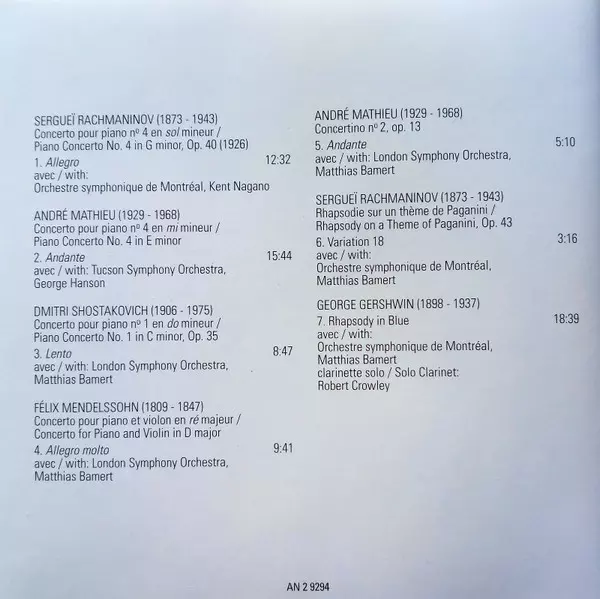 SERGUEÏ RACHMANINOV (1873 - 1943)
Concerto pour piano nº 4 en sol mineur / Piano Concerto No. 4 in G minor, Op. 40 (1926)

1. Allegro 12:32
avec / with:
Orchestre symphonique de Montréal, Kent Nagano

ANDRÉ MATHIEU (1929 - 1968)
Concerto pour piano nº 4 en mi mineur / Piano Concerto No. 4 in E minor

2. Andante 15:44
avec / with: Tucson Symphony Orchestra, George Hanson

DMITRI SHOSTAKOVICH (1906 - 1975)
Concerto pour piano nº 1 en do mineur / Piano Concerto No. 1 in C minor, Op. 35

3. Lento 8:47
avec / with: London Symphony Orchestra, Matthias Bamert

FÉLIX MENDELSSOHN (1809 - 1847)
Concerto pour piano et violon en ré majeur / Concerto for Piano and Violin in D major

4. Allegro molto 9:41
avec / with: London Symphony Orchestra, Matthias Bamert

ANDRÉ MATHIEU (1929 - 1968)
Concertino nº 2, op. 13

5. Andante 5:10
avec / with: London Symphony Orchestra, Matthias Bamert

SERGUEÏ RACHMANINOV (1873 - 1943)
Rhapsodie sur un thème de Paganini / Rhapsody on a Theme of Paganini, Op. 43

6. Variation 18 3:16
avec / with:
Orchestre symphonique de Montréal, Matthias Bamert

GEORGE GERSHWIN (1898 - 1937)

7. Rhapsody in Blue 18:39
avec / with:
Orchestre symphonique de Montréal, Matthias Bamert
clarinette solo / Solo Clarinet:
Robert Crowley

AN 2 9294